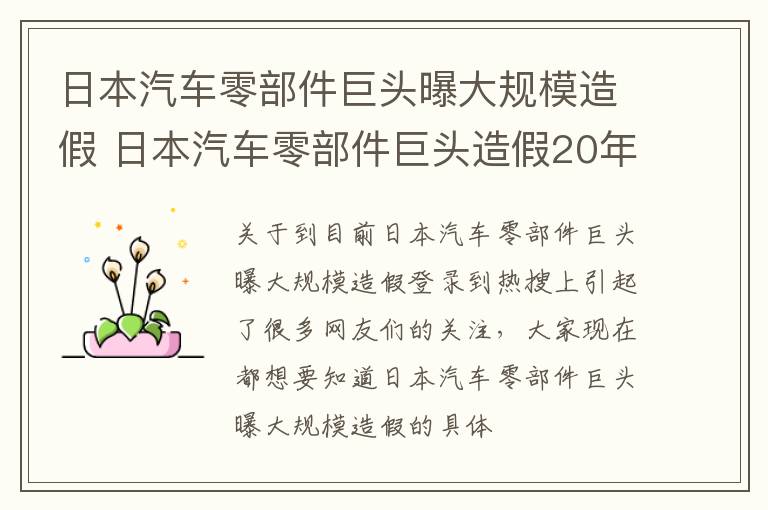 日本汽车零部件巨头曝大规模造假 日本汽车零部件巨头造假20年

关于到目前日本汽车零部件巨头曝大规模造假登录到热搜上引起了很多网友们的关注，大家现在都想要知道日本汽车零部件巨头曝大规模造假的具体